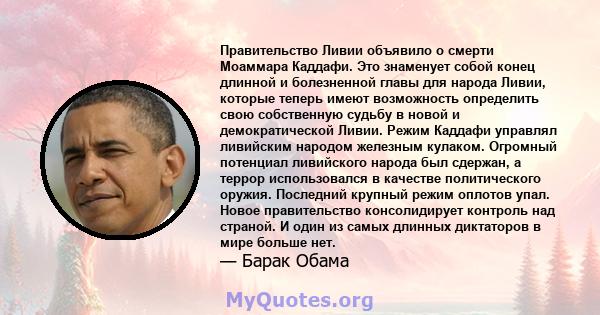 Правительство Ливии объявило о смерти Моаммара Каддафи. Это знаменует собой конец длинной и болезненной главы для народа Ливии, которые теперь имеют возможность определить свою собственную судьбу в новой и демократической Ливии. Режим Каддафи управлял ливийским народом железным кулаком. Огромный потенциал ливийского народа был сдержан, а террор использовался в качестве политического оружия. Последний крупный режим оплотов упал. Новое правительство консолидирует контроль над страной. И один из самых длинных диктаторов в мире больше нет.

— Барак Обама

MyQuotes.org